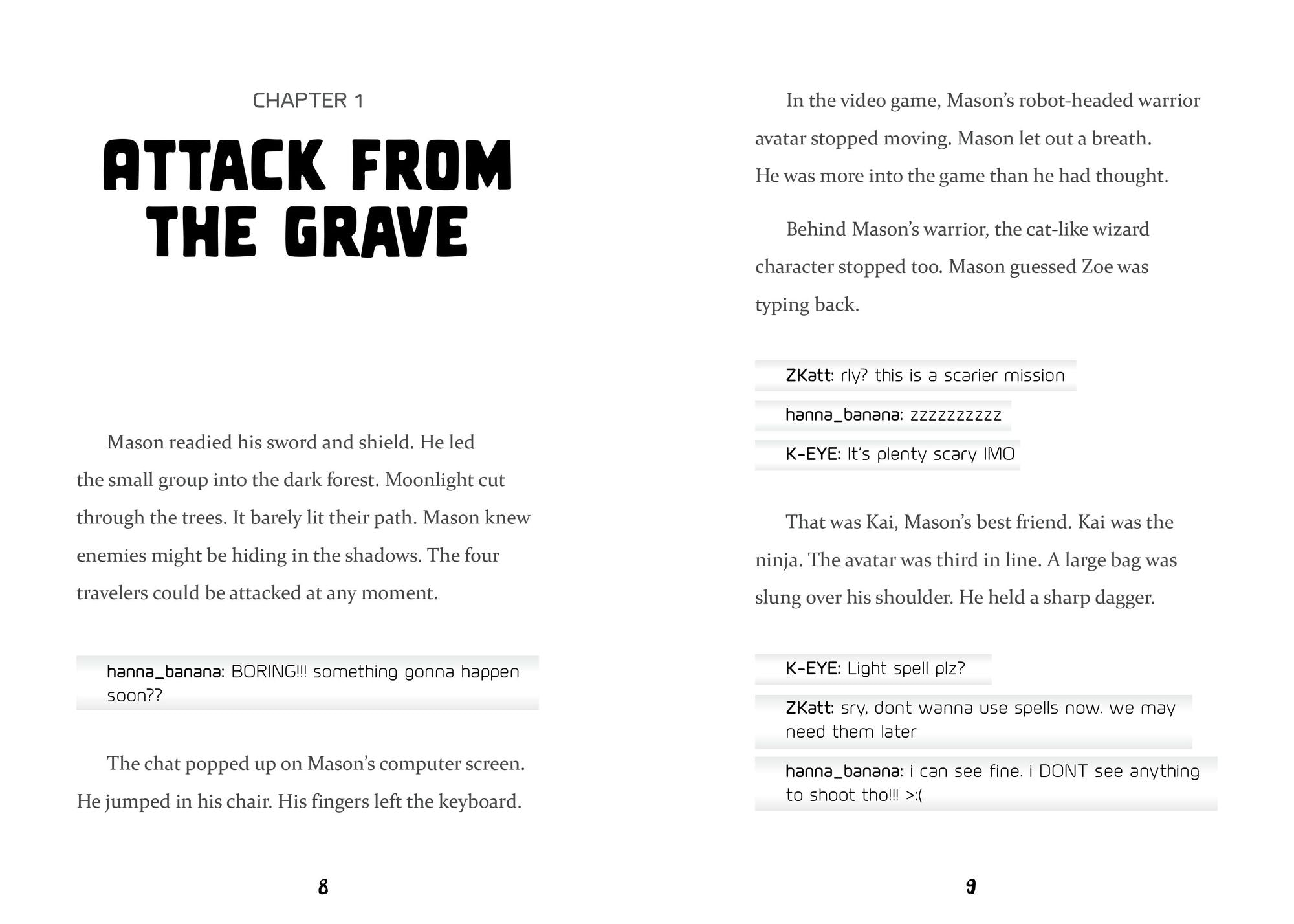 CHAPTER 1

ATTACK FROM THE GRAVE

Mason readied his sword and shield. He led the small group into the dark forest. Moonlight cut through the trees. It barely lit their path. Mason knew enemies might be hiding in the shadows. The four travelers could be attacked at any moment.

hanna_banana: BORING!!! something gonna happen soon??

The chat popped up on Mason's computer screen. He jumped in his chair. His fingers left the keyboard.

8

In the video game, Mason's robot-headed warrior avatar stopped moving. Mason let out a breath. He was more into the game than he had thought.

Behind Mason's warrior, the cat-like wizard character stopped too. Mason guessed Zoe was typing back.

ZKatt: rly? this is a scarier mission

hanna_banana: zzzzzzzzzz

K-EYE: It's plenty scary IMO

That was Kai, Mason's best friend. Kai was the ninja. The avatar was third in line. A large bag was slung over his shoulder. He held a sharp dagger.

K-EYE: Light spell plz?

ZKatt: sry, dont wanna use spells now. we may need them later

hanna_banana: i can see fine. i DONT see anything to shoot tho!!! >:(

9